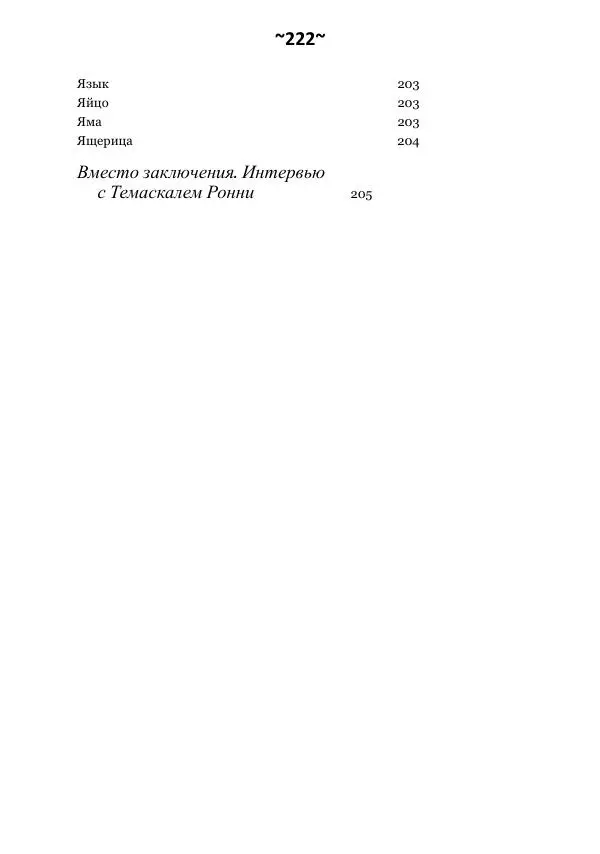 ~222~

Язык 203
Яйцо 203
Яма 203
Ящерица 204

Вместо заключения. Интервью с Темаскалем Ронни 205